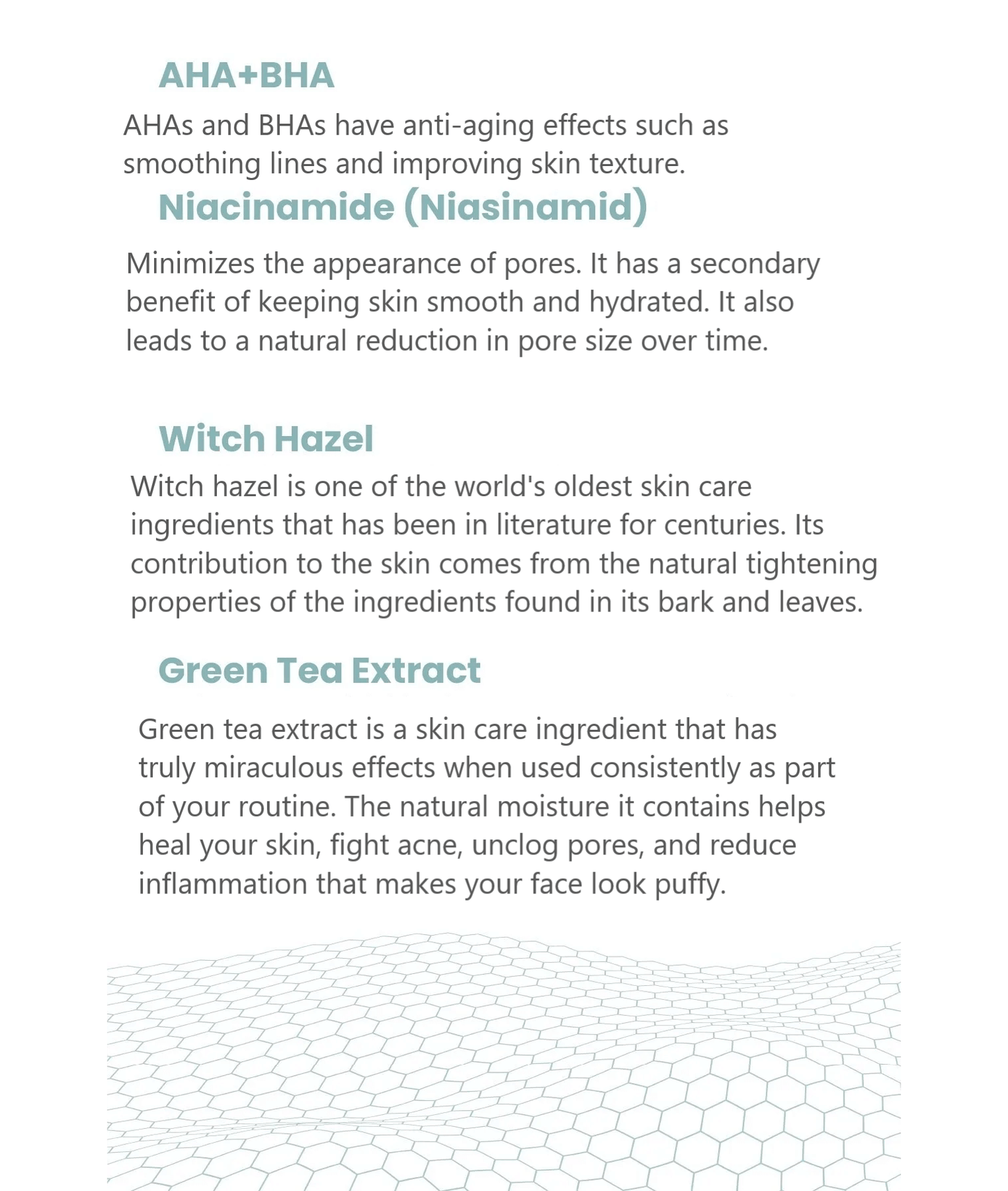 AHA+BHA

AHAs and BHAs have anti-aging effects such as smoothing lines and improving skin texture.

Niacinamide (Niasinamid)

Minimizes the appearance of pores. It has a secondary benefit of keeping skin smooth and hydrated. It also leads to a natural reduction in pore size over time.

Witch Hazel

Witch hazel is one of the world's oldest skin care ingredients that has been in literature for centuries. Its contribution to the skin comes from the natural tightening properties of the ingredients found in its bark and leaves.

Green Tea Extract

Green tea extract is a skin care ingredient that has truly miraculous effects when used consistently as part of your routine. The natural moisture it contains helps heal your skin, fight acne, unclog pores, and reduce inflammation that makes your face look puffy.